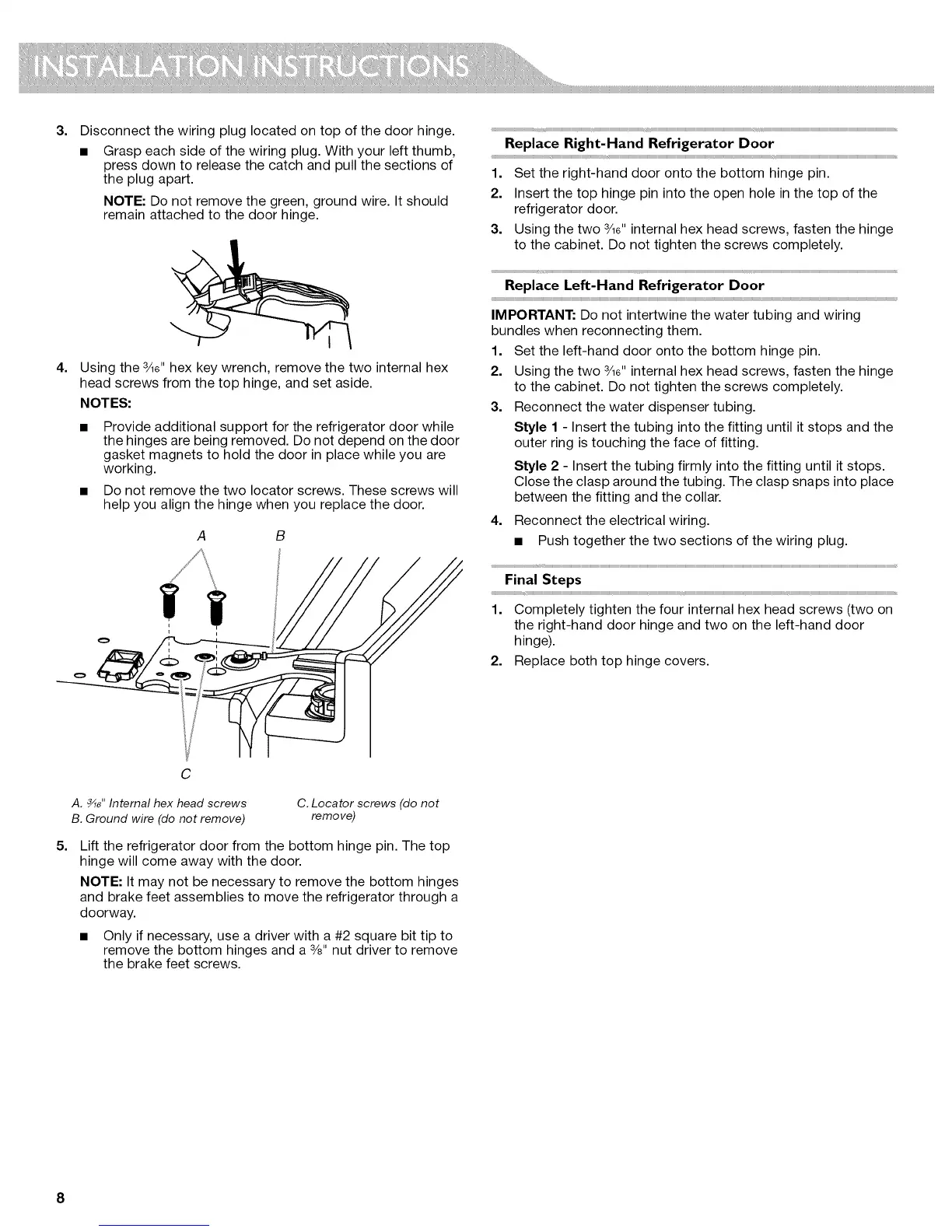 INSTALLATION INSTRUCTIONS

3. Disconnect the wiring plug located on top of the door hinge.

■ Grasp each side of the wiring plug. With your left thumb, press down to release the catch and pull the sections of the plug apart.

NOTE: Do not remove the green, ground wire. It should remain attached to the door hinge.

4. Using the $\frac{3}{16}$" hex key wrench, remove the two internal hex head screws from the top hinge, and set aside.

NOTES:

■ Provide additional support for the refrigerator door while the hinges are being removed. Do not depend on the door gasket magnets to hold the door in place while you are working.

■ Do not remove the two locator screws. These screws will help you align the hinge when you replace the door.

A B

C

A. $\frac{3}{16}$" Internal hex head screws
B. Ground wire (do not remove)
C. Locator screws (do not remove)

5. Lift the refrigerator door from the bottom hinge pin. The top hinge will come away with the door.

NOTE: It may not be necessary to remove the bottom hinges and brake feet assemblies to move the refrigerator through a doorway.

■ Only if necessary, use a driver with a #2 square bit tip to remove the bottom hinges and a $\frac{3}{8}$" nut driver to remove the brake feet screws.

Replace Right-Hand Refrigerator Door

1. Set the right-hand door onto the bottom hinge pin.
2. Insert the top hinge pin into the open hole in the top of the refrigerator door.
3. Using the two $\frac{3}{16}$" internal hex head screws, fasten the hinge to the cabinet. Do not tighten the screws completely.

Replace Left-Hand Refrigerator Door

IMPORTANT: Do not intertwine the water tubing and wiring bundles when reconnecting them.

1. Set the left-hand door onto the bottom hinge pin.
2. Using the two $\frac{3}{16}$" internal hex head screws, fasten the hinge to the cabinet. Do not tighten the screws completely.
3. Reconnect the water dispenser tubing.

Style 1 - Insert the tubing into the fitting until it stops and the outer ring is touching the face of fitting.

Style 2 - Insert the tubing firmly into the fitting until it stops. Close the clasp around the tubing. The clasp snaps into place between the fitting and the collar.

4. Reconnect the electrical wiring.

■ Push together the two sections of the wiring plug.

Final Steps

1. Completely tighten the four internal hex head screws (two on the right-hand door hinge and two on the left-hand door hinge).
2. Replace both top hinge covers.

8